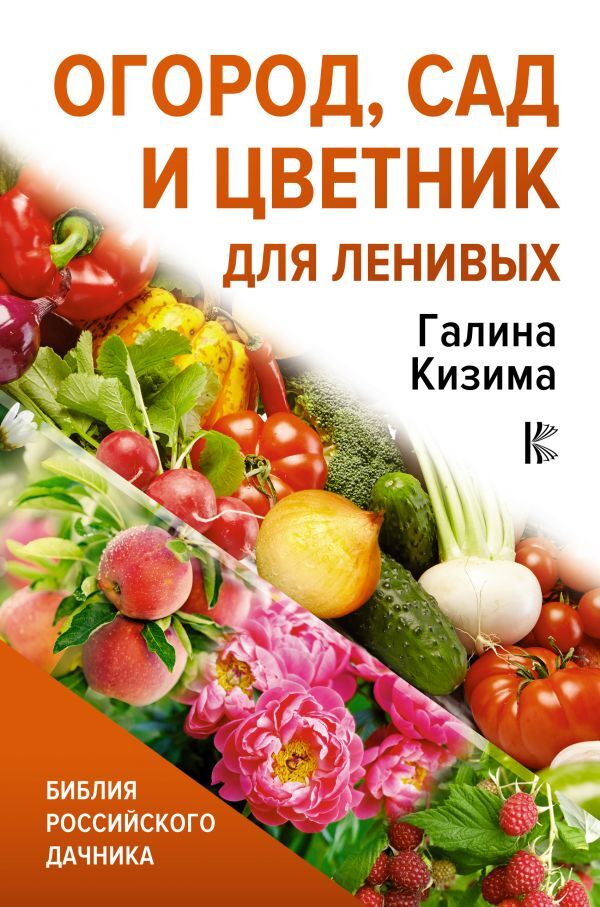 ОГОРОД, САД И ЦВЕТНИК ДЛЯ ЛЕНИВЫХ

Галина Кизима

БИБЛИЯ РОССИЙСКОГО ДАЧНИКА